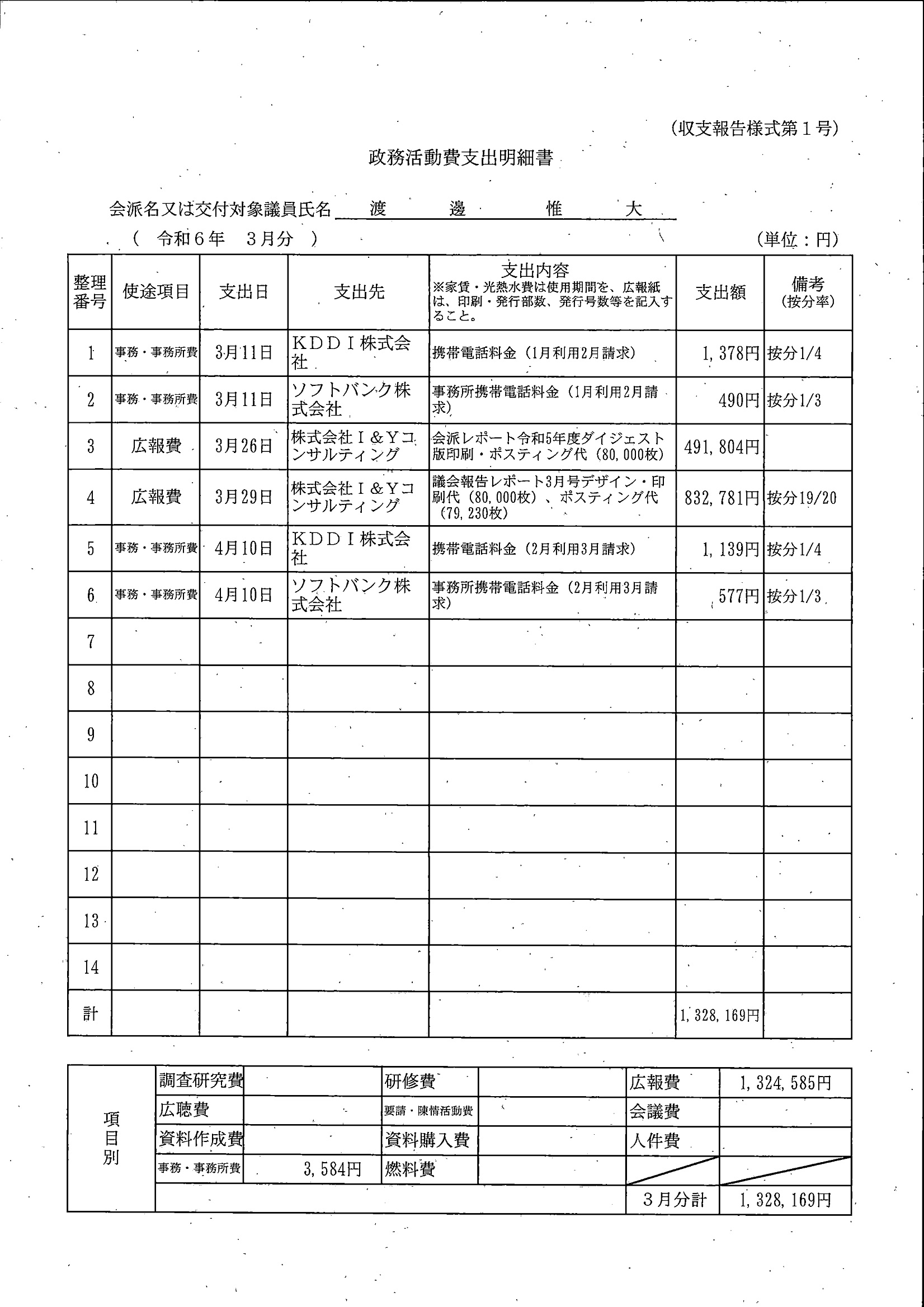 (収支報告様式第１号)

政務活動費支出明細書

会派名又は交付対象議員氏名　渡　邊　惟　大

(　令和６年　３月分　)　(単位：円)

| 整理番号 | 使途項目 | 支出日 | 支出先 | 支出内容 ※家賃・光熱水費は使用期間を、広報紙は、印刷・発行部数、発行号数等を記入すること。 | 支出額 | 備考 (按分率) |
|---|---|---|---|---|---|---|
| 1 | 事務・事務所費 | 3月11日 | ＫＤＤＩ株式会社 | 携帯電話料金（1月利用2月請求） | 1,378円 | 按分1/4 |
| 2 | 事務・事務所費 | 3月11日 | ソフトバンク株式会社 | 事務所携帯電話料金（1月利用2月請求） | 490円 | 按分1/3 |
| 3 | 広報費 | 3月26日 | 株式会社Ｉ＆Ｙコンサルティング | 会派レポート令和5年度ダイジェスト版印刷・ポスティング代（80,000枚） | 491,804円 | |
| 4 | 広報費 | 3月29日 | 株式会社Ｉ＆Ｙコンサルティング | 議会報告レポート3月号デザイン・印刷代（80,000枚）、ポスティング代（79,230枚） | 832,781円 | 按分19/20 |
| 5 | 事務・事務所費 | 4月10日 | ＫＤＤＩ株式会社 | 携帯電話料金（2月利用3月請求） | 1,139円 | 按分1/4 |
| 6 | 事務・事務所費 | 4月10日 | ソフトバンク株式会社 | 事務所携帯電話料金（2月利用3月請求） | 577円 | 按分1/3 |
| 7 | | | | | | |
| 8 | | | | | | |
| 9 | | | | | | |
| 10 | | | | | | |
| 11 | | | | | | |
| 12 | | | | | | |
| 13 | | | | | | |
| 14 | | | | | | |
| 計 | | | | | 1,328,169円 | |

| 項目別 | 調査研究費 | | 研修費 | | 広報費 | 1,324,585円 |
|---|---|---|---|---|---|---|
| | 広聴費 | | 要請・陳情活動費 | | 会議費 | |
| | 資料作成費 | | 資料購入費 | | 人件費 | |
| | 事務・事務所費 | 3,584円 | 燃料費 | | | |
| | | | | | ３月分計 | 1,328,169円 |